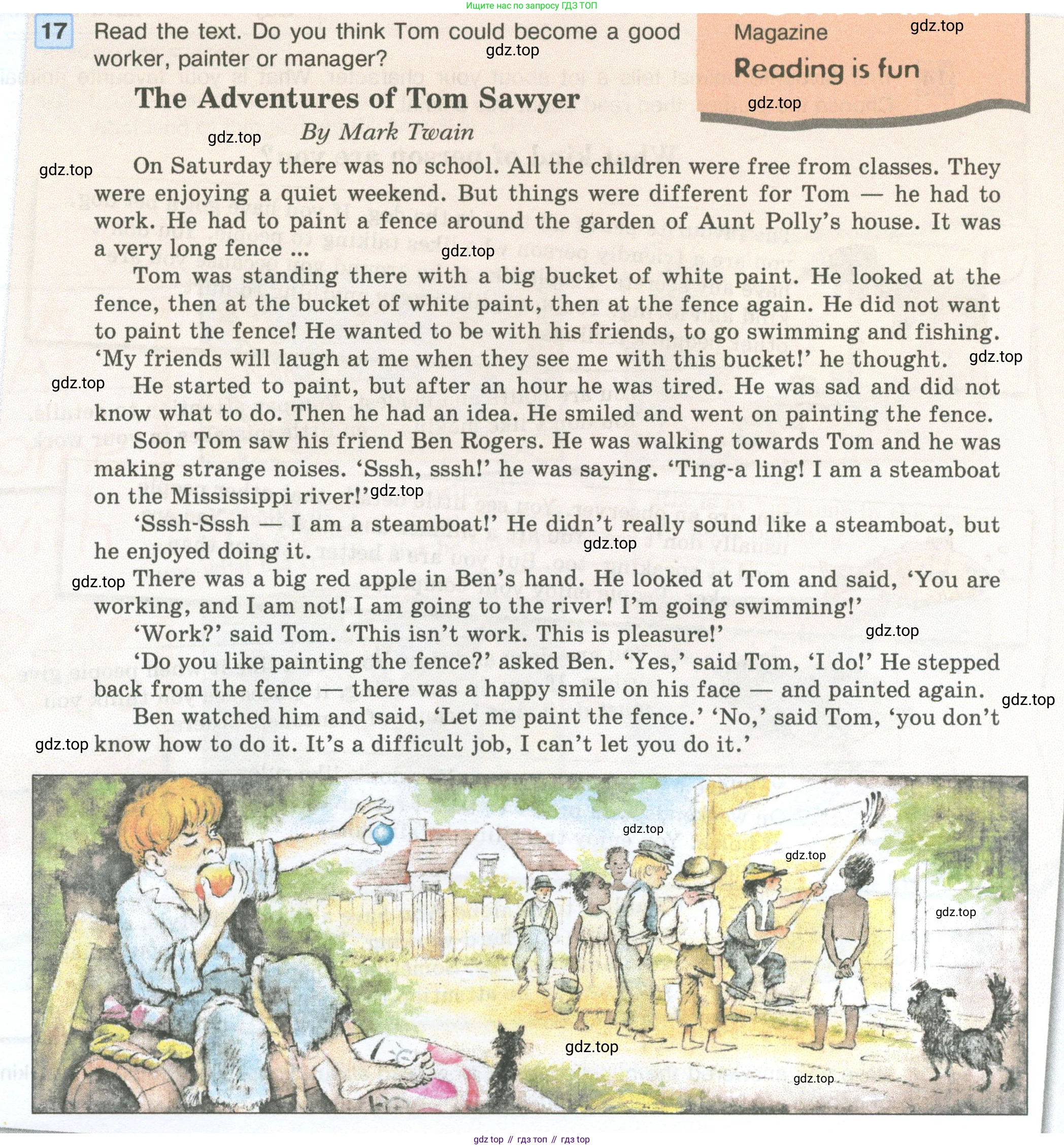 Ищите нас по запросу ГДЗ ТОП

17 Read the text. Do you think Tom could become a good worker, painter or manager?

Magazine
Reading is fun

gdz.top

The Adventures of Tom Sawyer
By Mark Twain

On Saturday there was no school. All the children were free from classes. They were enjoying a quiet weekend. But things were different for Tom — he had to work. He had to paint a fence around the garden of Aunt Polly's house. It was a very long fence ...

Tom was standing there with a big bucket of white paint. He looked at the fence, then at the bucket of white paint, then at the fence again. He did not want to paint the fence! He wanted to be with his friends, to go swimming and fishing. 'My friends will laugh at me when they see me with this bucket!' he thought.

He started to paint, but after an hour he was tired. He was sad and did not know what to do. Then he had an idea. He smiled and went on painting the fence.

Soon Tom saw his friend Ben Rogers. He was walking towards Tom and he was making strange noises. 'Sssh, sssh!' he was saying. 'Ting-a ling! I am a steamboat on the Mississippi river!'

'Sssh-Sssh — I am a steamboat!' He didn't really sound like a steamboat, but he enjoyed doing it.

There was a big red apple in Ben's hand. He looked at Tom and said, 'You are working, and I am not! I am going to the river! I'm going swimming!'

'Work?' said Tom. 'This isn't work. This is pleasure!'

'Do you like painting the fence?' asked Ben. 'Yes,' said Tom, 'I do!' He stepped back from the fence — there was a happy smile on his face — and painted again.

Ben watched him and said, 'Let me paint the fence.' 'No,' said Tom, 'you don't know how to do it. It's a difficult job, I can't let you do it.'

gdz top // гдз топ // гдз top